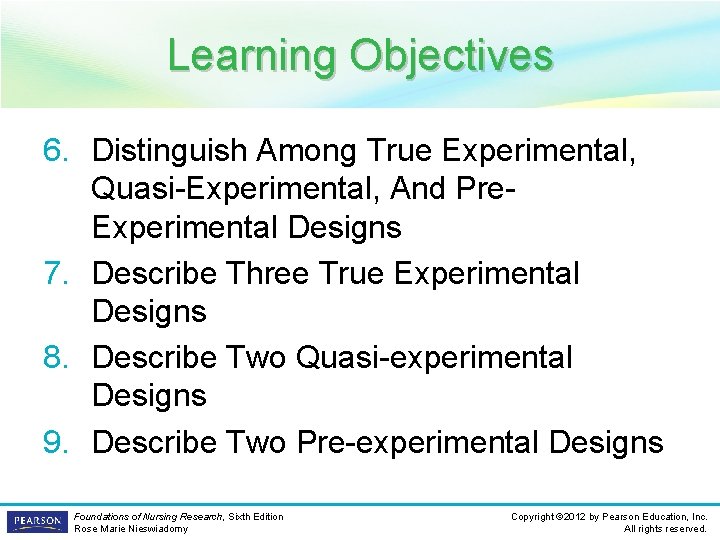 Learning Objectives

6. Distinguish Among True Experimental, Quasi-Experimental, And Pre-Experimental Designs
7. Describe Three True Experimental Designs
8. Describe Two Quasi-experimental Designs
9. Describe Two Pre-experimental Designs

PEARSON

Foundations of Nursing Research, Sixth Edition
Rose Marie Nieswiadomy

Copyright ©2012 by Pearson Education, Inc.
All rights reserved.